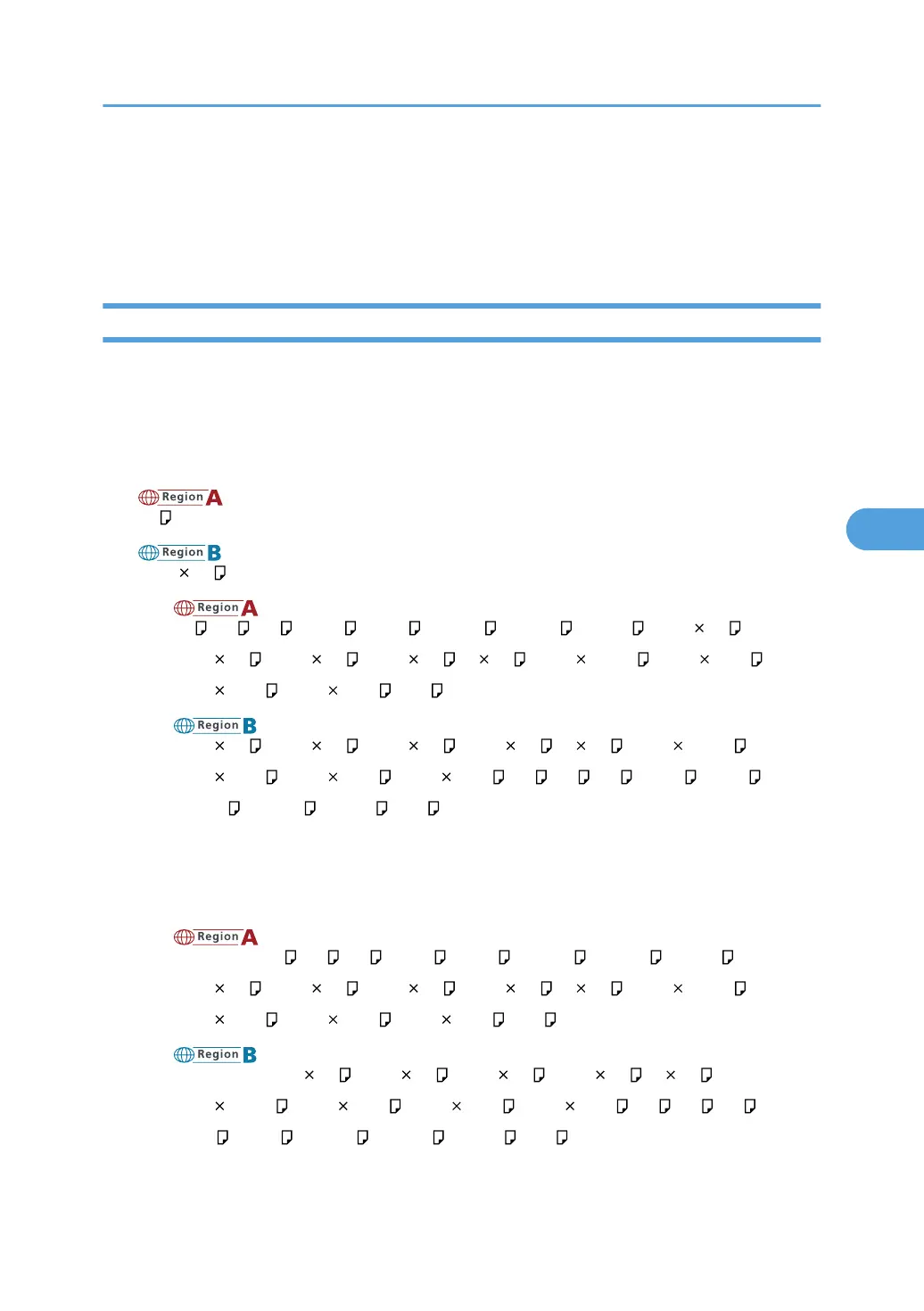 Region A

Region B
×

Region A
×
× × × × × ×
× ×

Region B
× × × × × ×
× × ×

Region A

× × × × × ×
× × ×

Region B
× × × × ×
× × × ×